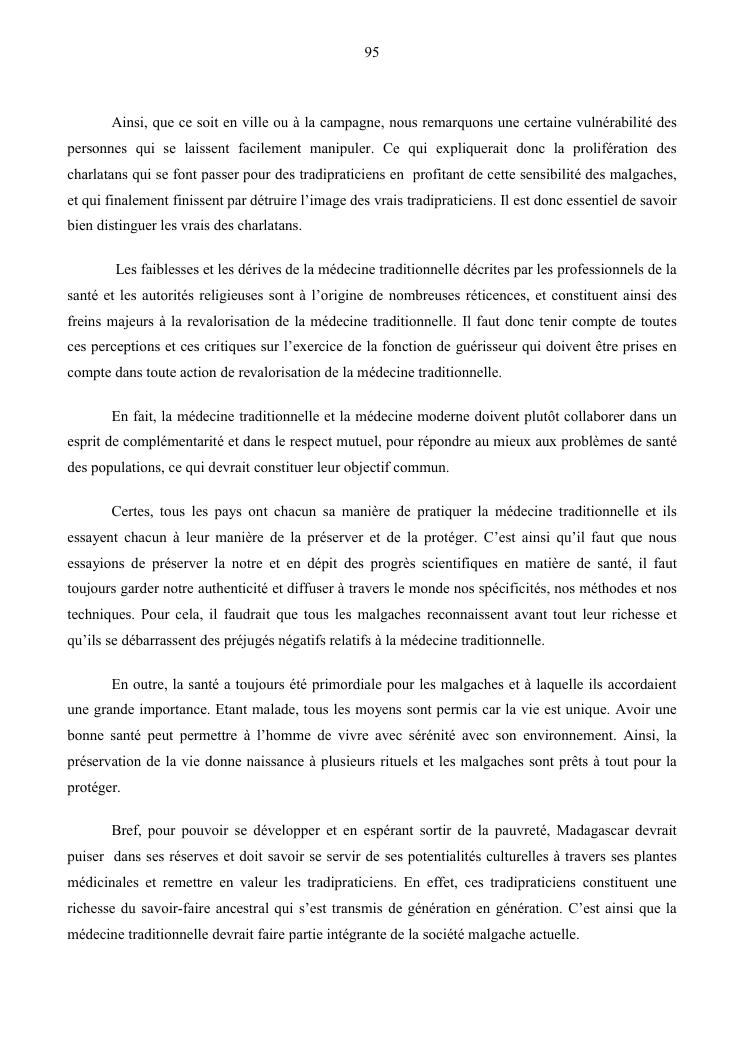 95

Ainsi, que ce soit en ville ou à la campagne, nous remarquons une certaine vulnérabilité des personnes qui se laissent facilement manipuler. Ce qui expliquerait donc la prolifération des charlatans qui se font passer pour des tradipraticiens en profitant de cette sensibilité des malgaches, et qui finalement finissent par détruire l'image des vrais tradipraticiens. Il est donc essentiel de savoir bien distinguer les vrais des charlatans.

Les faiblesses et les dérives de la médecine traditionnelle décrites par les professionnels de la santé et les autorités religieuses sont à l'origine de nombreuses réticences, et constituent ainsi des freins majeurs à la revalorisation de la médecine traditionnelle. Il faut donc tenir compte de toutes ces perceptions et ces critiques sur l'exercice de la fonction de guérisseur qui doivent être prises en compte dans toute action de revalorisation de la médecine traditionnelle.

En fait, la médecine traditionnelle et la médecine moderne doivent plutôt collaborer dans un esprit de complémentarité et dans le respect mutuel, pour répondre au mieux aux problèmes de santé des populations, ce qui devrait constituer leur objectif commun.

Certes, tous les pays ont chacun sa manière de pratiquer la médecine traditionnelle et ils essayent chacun à leur manière de la préserver et de la protéger. C'est ainsi qu'il faut que nous essayions de préserver la notre et en dépit des progrès scientifiques en matière de santé, il faut toujours garder notre authenticité et diffuser à travers le monde nos spécificités, nos méthodes et nos techniques. Pour cela, il faudrait que tous les malgaches reconnaissent avant tout leur richesse et qu'ils se débarrassent des préjugés négatifs relatifs à la médecine traditionnelle.

En outre, la santé a toujours été primordiale pour les malgaches et à laquelle ils accordaient une grande importance. Etant malade, tous les moyens sont permis car la vie est unique. Avoir une bonne santé peut permettre à l'homme de vivre avec sérénité avec son environnement. Ainsi, la préservation de la vie donne naissance à plusieurs rituels et les malgaches sont prêts à tout pour la protéger.

Bref, pour pouvoir se développer et en espérant sortir de la pauvreté, Madagascar devrait puiser dans ses réserves et doit savoir se servir de ses potentialités culturelles à travers ses plantes médicinales et remettre en valeur les tradipraticiens. En effet, ces tradipraticiens constituent une richesse du savoir-faire ancestral qui s'est transmis de génération en génération. C'est ainsi que la médecine traditionnelle devrait faire partie intégrante de la société malgache actuelle.